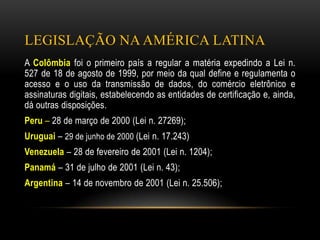 LEGISLAÇÃO NA AMÉRICA LATINA

A Colômbia foi o primeiro país a regular a matéria expedindo a Lei n. 527 de 18 de agosto de 1999, por meio da qual define e regulamenta o acesso e o uso da transmissão de dados, do comércio eletrônico e assinaturas digitais, estabelecendo as entidades de certificação e, ainda, dá outras disposições.

Peru – 28 de março de 2000 (Lei n. 27269);

Uruguai – 29 de junho de 2000 (Lei n. 17.243)

Venezuela – 28 de fevereiro de 2001 (Lei n. 1204);

Panamá – 31 de julho de 2001 (Lei n. 43);

Argentina – 14 de novembro de 2001 (Lei n. 25.506);